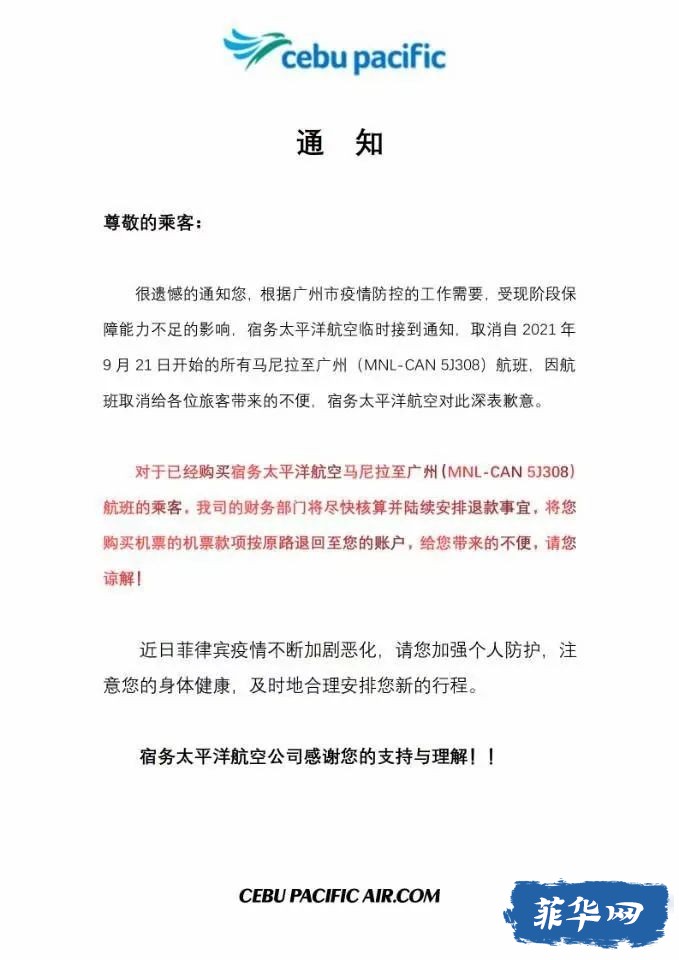 cebu pacific

通 知

尊敬的乘客：

很遗憾的通知您，根据广州市疫情防控的工作需要，受现阶段保障能力不足的影响，宿务太平洋航空临时接到通知，取消自 2021 年 9 月 21 日开始的所有马尼拉至广州（MNL-CAN 5J308）航班，因航班取消给各位旅客带来的不便，宿务太平洋航空对此深表歉意。

对于已经购买宿务太平洋航空马尼拉至广州（MNL-CAN 5J308）航班的乘客，我司的财务部门将尽快核算并陆续安排退款事宜，将您购买机票的机票款项按原路退回至您的账户，给您带来的不便，请您谅解！

近日菲律宾疫情不断加剧恶化，请您加强个人防护，注意您的身体健康，及时地合理安排您新的行程。

宿务太平洋航空公司感谢您的支持与理解！！

CEBU PACIFIC AIR.COM

菲华网